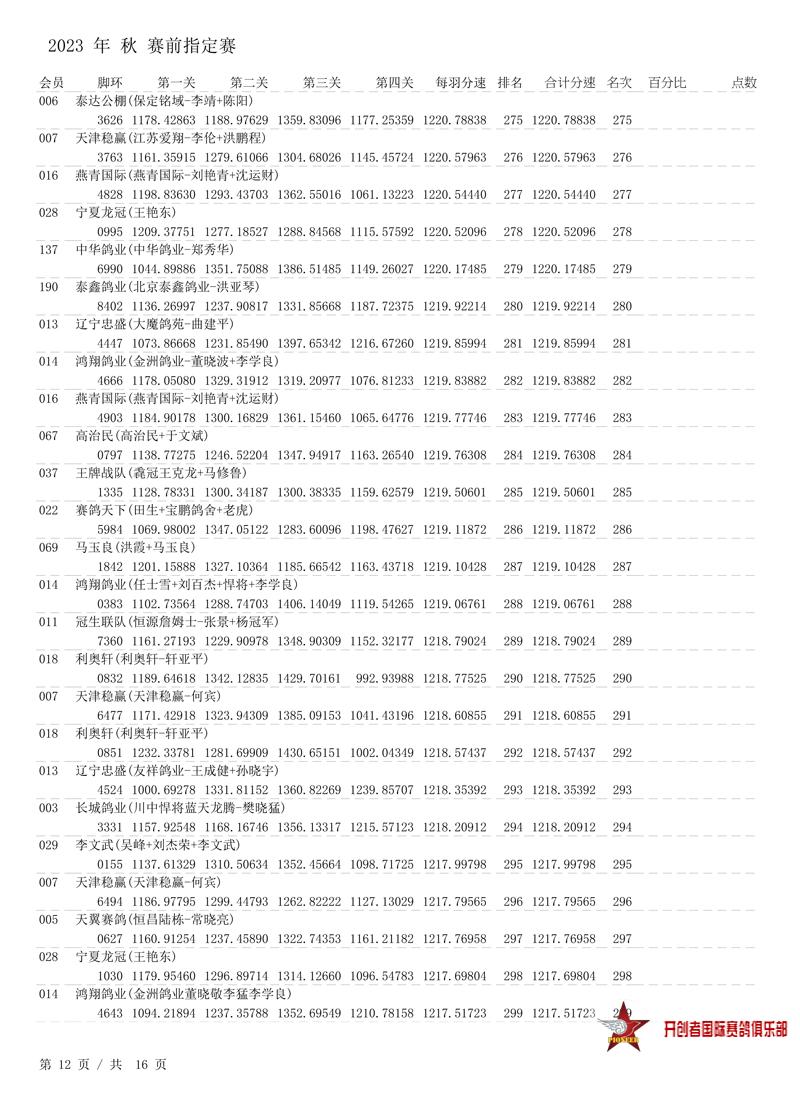 2023 年 秋 赛前指定赛

| 会员 | 脚环 | 第一关 | 第二关 | 第三关 | 第四关 | 每羽分速 | 排名 | 合计分速 | 名次 | 百分比 | 点数 |
|---|---|---|---|---|---|---|---|---|---|---|---|
| 006 | 泰达公棚(保定铭域-李靖+陈阳) | | | | | | | | | | |
| | 3626 | 1178.42863 | 1188.97629 | 1359.83096 | 1177.25359 | 1220.78838 | 275 | 1220.78838 | 275 | | |
| 007 | 天津稳赢(江苏爱翔-李伦+洪鹏程) | | | | | | | | | | |
| | 3763 | 1161.35915 | 1279.61066 | 1304.68026 | 1145.45724 | 1220.57963 | 276 | 1220.57963 | 276 | | |
| 016 | 燕青国际(燕青国际-刘艳青+沈运财) | | | | | | | | | | |
| | 4828 | 1198.83630 | 1293.43703 | 1362.55016 | 1061.13223 | 1220.54440 | 277 | 1220.54440 | 277 | | |
| 028 | 宁夏龙冠(王艳东) | | | | | | | | | | |
| | 0995 | 1209.37751 | 1277.18527 | 1288.84568 | 1115.57592 | 1220.52096 | 278 | 1220.52096 | 278 | | |
| 137 | 中华鸽业(中华鸽业-郑秀华) | | | | | | | | | | |
| | 6990 | 1044.89886 | 1351.75088 | 1386.51485 | 1149.26027 | 1220.17485 | 279 | 1220.17485 | 279 | | |
| 190 | 泰鑫鸽业(北京泰鑫鸽业-洪亚琴) | | | | | | | | | | |
| | 8402 | 1136.26997 | 1237.90817 | 1331.85668 | 1187.72375 | 1219.92214 | 280 | 1219.92214 | 280 | | |
| 013 | 辽宁忠盛(大魔鸽苑-曲建平) | | | | | | | | | | |
| | 4447 | 1073.86668 | 1231.85490 | 1397.65342 | 1216.67260 | 1219.85994 | 281 | 1219.85994 | 281 | | |
| 014 | 鸿翔鸽业(金洲鸽业-董晓波+李学良) | | | | | | | | | | |
| | 4666 | 1178.05080 | 1329.31912 | 1319.20977 | 1076.81233 | 1219.83882 | 282 | 1219.83882 | 282 | | |
| 016 | 燕青国际(燕青国际-刘艳青+沈运财) | | | | | | | | | | |
| | 4903 | 1184.90178 | 1300.16829 | 1361.15460 | 1065.64776 | 1219.77746 | 283 | 1219.77746 | 283 | | |
| 067 | 高治民(高治民+于文斌) | | | | | | | | | | |
| | 0797 | 1138.77275 | 1246.52204 | 1347.94917 | 1163.26540 | 1219.76308 | 284 | 1219.76308 | 284 | | |
| 037 | 王牌战队(鑫冠王克龙+马修鲁) | | | | | | | | | | |
| | 1335 | 1128.78331 | 1300.34187 | 1300.38335 | 1159.62579 | 1219.50601 | 285 | 1219.50601 | 285 | | |
| 022 | 赛鸽天下(田生+宝鹏鸽舍+老虎) | | | | | | | | | | |
| | 5984 | 1069.98002 | 1347.05122 | 1283.60096 | 1198.47627 | 1219.11872 | 286 | 1219.11872 | 286 | | |
| 069 | 马玉良(洪霞+马玉良) | | | | | | | | | | |
| | 1842 | 1201.15888 | 1327.10364 | 1185.66542 | 1163.43718 | 1219.10428 | 287 | 1219.10428 | 287 | | |
| 014 | 鸿翔鸽业(任士雪+刘百杰+悍将+李学良) | | | | | | | | | | |
| | 0383 | 1102.73564 | 1288.74703 | 1406.14049 | 1119.54265 | 1219.06761 | 288 | 1219.06761 | 288 | | |
| 011 | 冠生联队(恒源詹姆士-张景+杨冠军) | | | | | | | | | | |
| | 7360 | 1161.27193 | 1229.90978 | 1348.90309 | 1152.32177 | 1218.79024 | 289 | 1218.79024 | 289 | | |
| 018 | 利奥轩(利奥轩-轩亚平) | | | | | | | | | | |
| | 0832 | 1189.64618 | 1342.12835 | 1429.70161 | 992.93988 | 1218.77525 | 290 | 1218.77525 | 290 | | |
| 007 | 天津稳赢(天津稳赢-何宾) | | | | | | | | | | |
| | 6477 | 1171.42918 | 1323.94309 | 1385.09153 | 1041.43196 | 1218.60855 | 291 | 1218.60855 | 291 | | |
| 018 | 利奥轩(利奥轩-轩亚平) | | | | | | | | | | |
| | 0851 | 1232.33781 | 1281.69909 | 1430.65151 | 1002.04349 | 1218.57437 | 292 | 1218.57437 | 292 | | |
| 013 | 辽宁忠盛(友祥鸽业-王成健+孙晓宇) | | | | | | | | | | |
| | 4524 | 1000.69278 | 1331.81152 | 1360.82269 | 1239.85707 | 1218.35392 | 293 | 1218.35392 | 293 | | |
| 003 | 长城鸽业(川中悍将蓝天龙腾-樊晓猛) | | | | | | | | | | |
| | 3331 | 1157.92548 | 1168.16746 | 1356.13317 | 1215.57123 | 1218.20912 | 294 | 1218.20912 | 294 | | |
| 029 | 李文武(吴峰+刘杰荣+李文武) | | | | | | | | | | |
| | 0155 | 1137.61329 | 1310.50634 | 1352.45664 | 1098.71725 | 1217.99798 | 295 | 1217.99798 | 295 | | |
| 007 | 天津稳赢(天津稳赢-何宾) | | | | | | | | | | |
| | 6494 | 1186.97795 | 1299.44793 | 1262.82222 | 1127.13029 | 1217.79565 | 296 | 1217.79565 | 296 | | |
| 005 | 天翼赛鸽(恒昌陆栋-常晓亮) | | | | | | | | | | |
| | 0627 | 1160.91254 | 1237.45890 | 1322.74353 | 1161.21182 | 1217.76958 | 297 | 1217.76958 | 297 | | |
| 028 | 宁夏龙冠(王艳东) | | | | | | | | | | |
| | 1030 | 1179.95460 | 1296.89714 | 1314.12660 | 1096.54783 | 1217.69804 | 298 | 1217.69804 | 298 | | |
| 014 | 鸿翔鸽业(金洲鸽业董晓敬李猛李学良) | | | | | | | | | | |
| | 4643 | 1094.21894 | 1237.35788 | 1352.69549 | 1210.78158 | 1217.51723 | 299 | 1217.51723 | 299 | | |

PIONEER 开创者国际赛鸽俱乐部

第 12 页 / 共 16 页